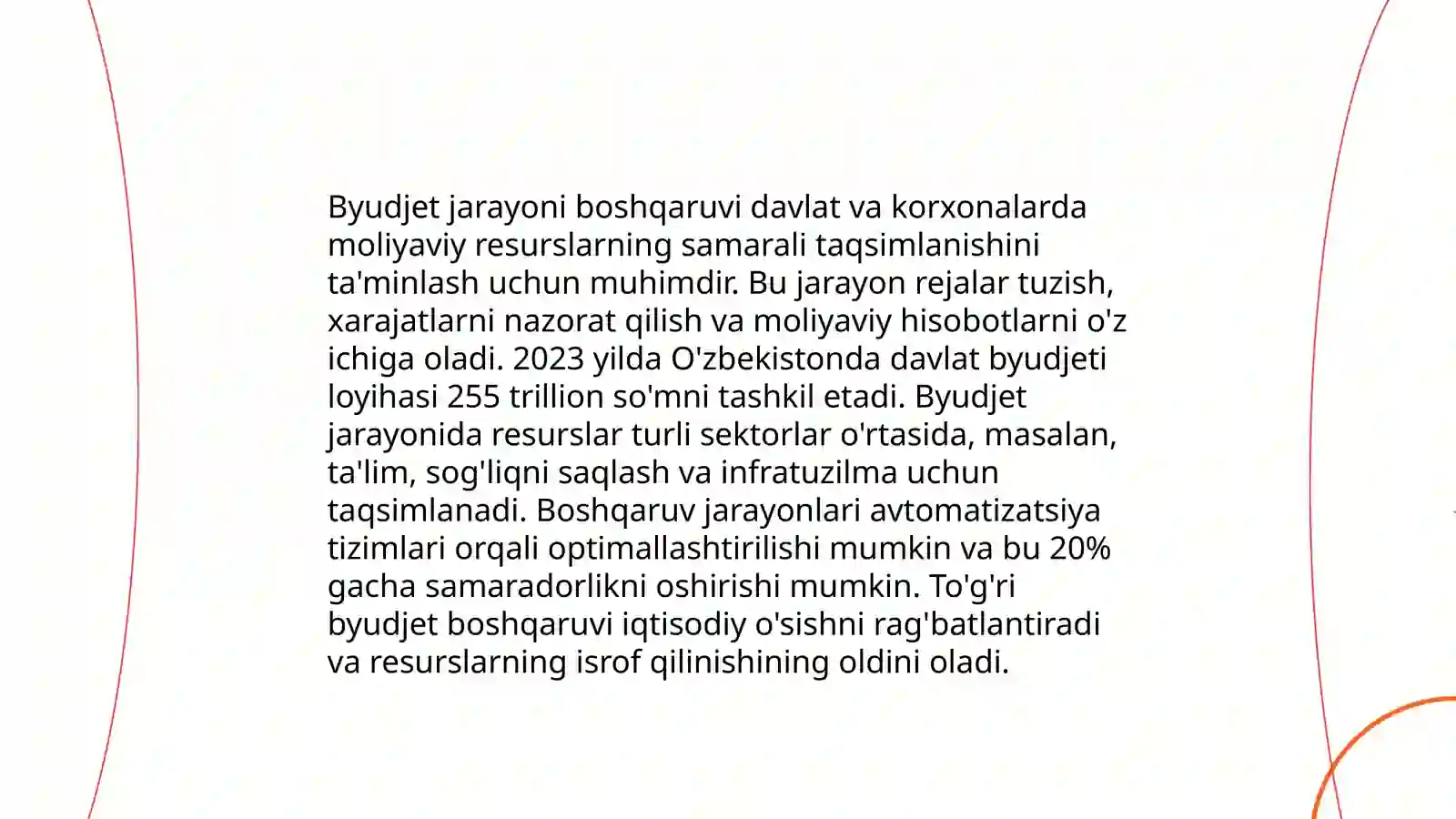 Byudjet jarayoni boshqaruvi davlat va korxonalarda moliyaviy resurslarning samarali taqsimlanishini ta'minlash uchun muhimdir. Bu jarayon rejalar tuzish, xarajatlarni nazorat qilish va moliyaviy hisobotlarni o'z ichiga oladi. 2023 yilda O'zbekistonda davlat byudjeti loyihasi 255 trillion so'mni tashkil etadi. Byudjet jarayonida resurslar turli sektorlar o'rtasida, masalan, ta'lim, sog'liqni saqlash va infratuzilma uchun taqsimlanadi. Boshqaruv jarayonlari avtomatizatsiya tizimlari orqali optimallashtirilishi mumkin va bu 20% gacha samaradorlikni oshirishi mumkin. To'g'ri byudjet boshqaruvi iqtisodiy o'sishni rag'batlantiradi va resurslarning isrof qilinishining oldini oladi.